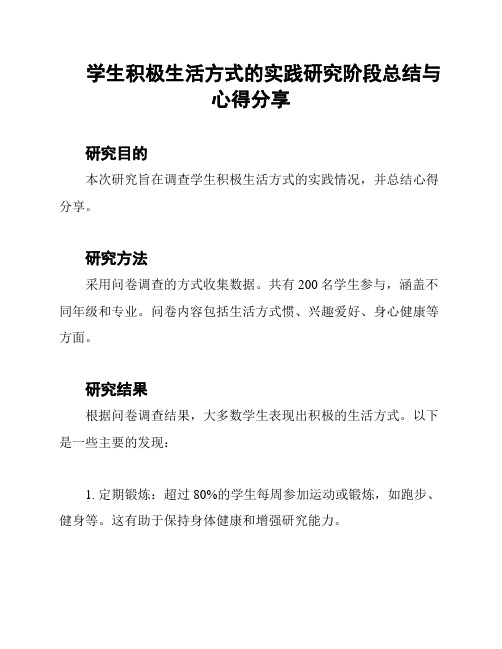 学生积极生活方式的实践研究阶段总结与心得分享

研究目的

本次研究旨在调查学生积极生活方式的实践情况，并总结心得分享。

研究方法

采用问卷调查的方式收集数据。共有 200 名学生参与，涵盖不同年级和专业。问卷内容包括生活方式惯、兴趣爱好、身心健康等方面。

研究结果

根据问卷调查结果，大多数学生表现出积极的生活方式。以下是一些主要的发现：

1. 定期锻炼：超过 80%的学生每周参加运动或锻炼，如跑步、健身等。这有助于保持身体健康和增强研究能力。